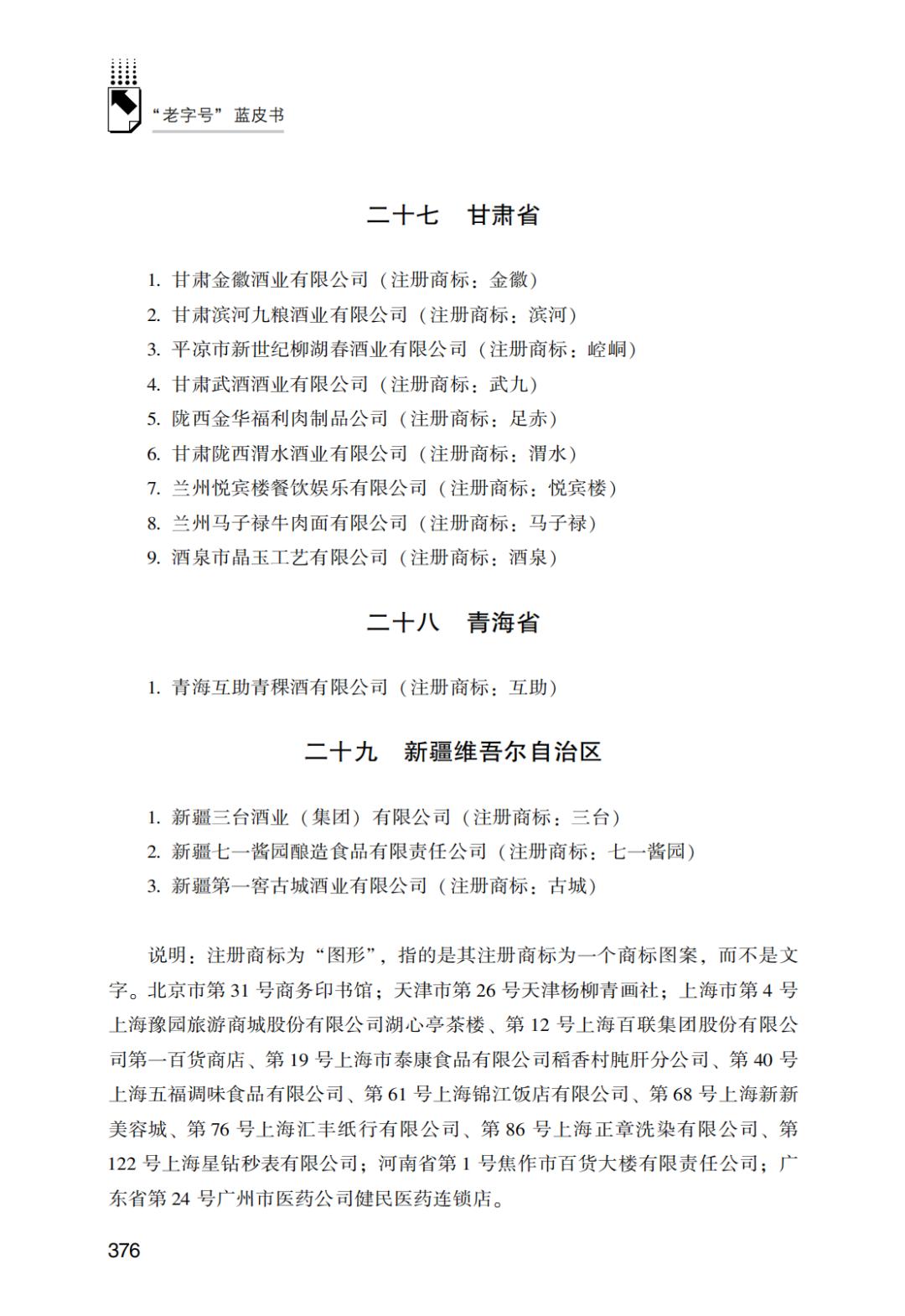 “老字号”蓝皮书

二十七　甘肃省

1. 甘肃金徽酒业有限公司（注册商标：金徽）
2. 甘肃滨河九粮酒业有限公司（注册商标：滨河）
3. 平凉市新世纪柳湖春酒业有限公司（注册商标：崆峒）
4. 甘肃武酒酒业有限公司（注册商标：武九）
5. 陇西金华福利肉制品公司（注册商标：足赤）
6. 甘肃陇西渭水酒业有限公司（注册商标：渭水）
7. 兰州悦宾楼餐饮娱乐有限公司（注册商标：悦宾楼）
8. 兰州马子禄牛肉面有限公司（注册商标：马子禄）
9. 酒泉市晶玉工艺有限公司（注册商标：酒泉）

二十八　青海省

1. 青海互助青稞酒有限公司（注册商标：互助）

二十九　新疆维吾尔自治区

1. 新疆三台酒业（集团）有限公司（注册商标：三台）
2. 新疆七一酱园酿造食品有限责任公司（注册商标：七一酱园）
3. 新疆第一窖古城酒业有限公司（注册商标：古城）

说明：注册商标为“图形”，指的是其注册商标为一个商标图案，而不是文字。北京市第 31 号商务印书馆；天津市第 26 号天津杨柳青画社；上海市第 4 号上海豫园旅游商城股份有限公司湖心亭茶楼、第 12 号上海百联集团股份有限公司第一百货商店、第 19 号上海市泰康食品有限公司稻香村肫肝分公司、第 40 号上海五福调味食品有限公司、第 61 号上海锦江饭店有限公司、第 68 号上海新新美容城、第 76 号上海汇丰纸行有限公司、第 86 号上海正章洗染有限公司、第 122 号上海星钻秒表有限公司；河南省第 1 号焦作市百货大楼有限责任公司；广东省第 24 号广州市医药公司健民医药连锁店。

376